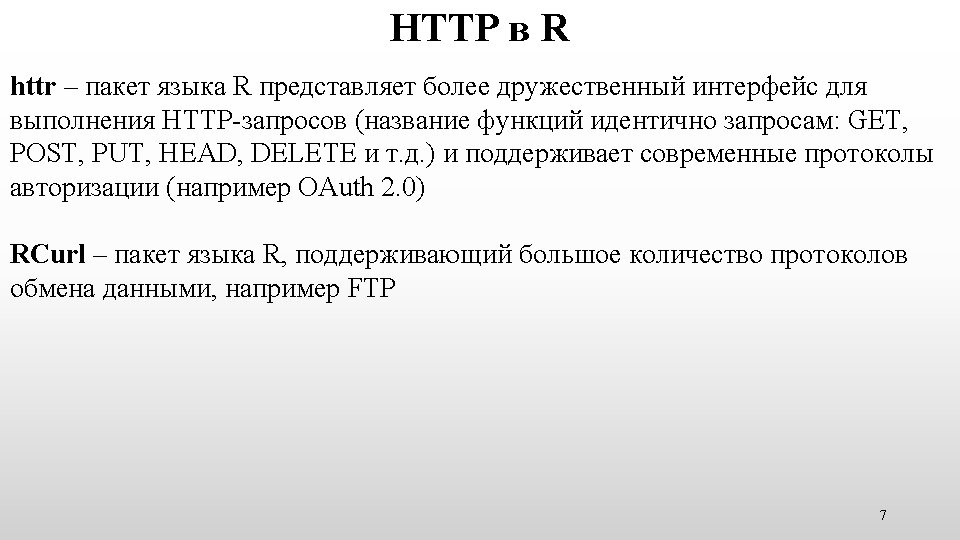 HTTP в R

httr – пакет языка R представляет более дружественный интерфейс для выполнения HTTP-запросов (название функций идентично запросам: GET, POST, PUT, HEAD, DELETE и т.д.) и поддерживает современные протоколы авторизации (например OAuth 2.0)

RCurl – пакет языка R, поддерживающий большое количество протоколов обмена данными, например FTP

7